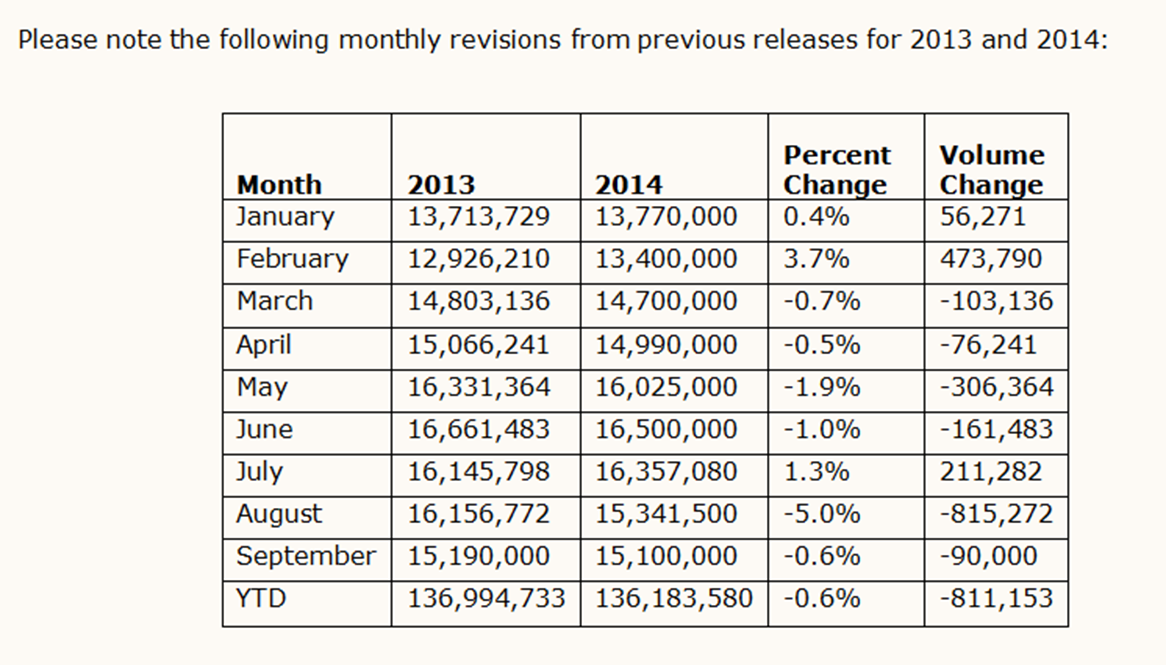 Please note the following monthly revisions from previous releases for 2013 and 2014:

| Month | 2013 | 2014 | Percent Change | Volume Change |
|---|---|---|---|---|
| January | 13,713,729 | 13,770,000 | 0.4% | 56,271 |
| February | 12,926,210 | 13,400,000 | 3.7% | 473,790 |
| March | 14,803,136 | 14,700,000 | -0.7% | -103,136 |
| April | 15,066,241 | 14,990,000 | -0.5% | -76,241 |
| May | 16,331,364 | 16,025,000 | -1.9% | -306,364 |
| June | 16,661,483 | 16,500,000 | -1.0% | -161,483 |
| July | 16,145,798 | 16,357,080 | 1.3% | 211,282 |
| August | 16,156,772 | 15,341,500 | -5.0% | -815,272 |
| September | 15,190,000 | 15,100,000 | -0.6% | -90,000 |
| YTD | 136,994,733 | 136,183,580 | -0.6% | -811,153 |